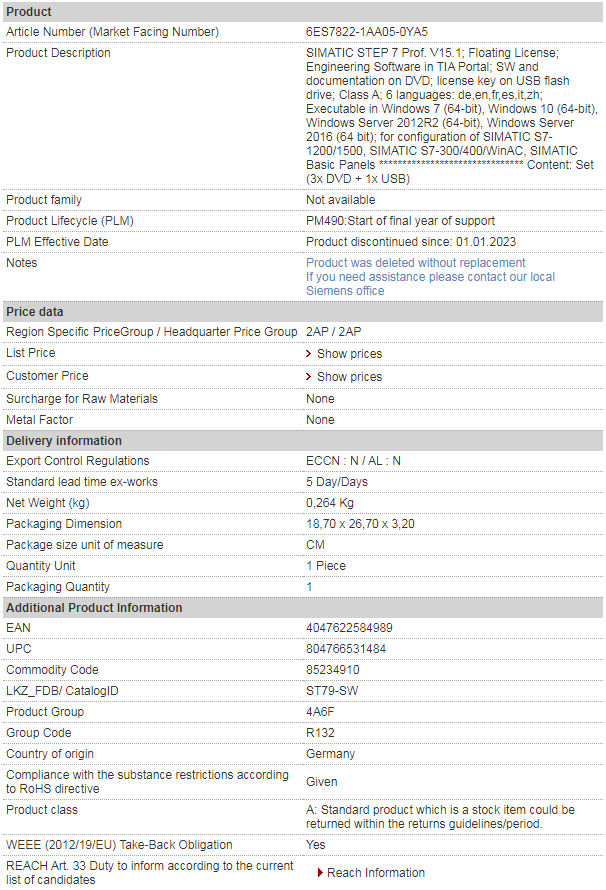 | Product | |
|---|---|
| Article Number (Market Facing Number) | 6ES7822-1AA05-0YA5 |
| Product Description | SIMATIC STEP 7 Prof. V15.1; Floating License; Engineering Software in TIA Portal; SW and documentation on DVD; license key on USB flash drive; Class A; 6 languages: de,en,fr,es,it,zh; Executable in Windows 7 (64-bit), Windows 10 (64-bit), Windows Server 2012R2 (64-bit), Windows Server 2016 (64 bit); for configuration of SIMATIC S7-1200/1500, SIMATIC S7-300/400/WinAC, SIMATIC Basic Panels ****************************** Content: Set (3x DVD + 1x USB) |
| Product family | Not available |
| Product Lifecycle (PLM) | PM490:Start of final year of support |
| PLM Effective Date | Product discontinued since: 01.01.2023 |
| Notes | Product was deleted without replacement If you need assistance please contact our local Siemens office |
| Price data | |
| Region Specific PriceGroup / Headquarter Price Group | 2AP / 2AP |
| List Price | Show prices |
| Customer Price | Show prices |
| Surcharge for Raw Materials | None |
| Metal Factor | None |
| Delivery information | |
| Export Control Regulations | ECCN : N / AL : N |
| Standard lead time ex-works | 5 Day/Days |
| Net Weight (kg) | 0,264 Kg |
| Packaging Dimension | 18,70 x 26,70 x 3,20 |
| Package size unit of measure | CM |
| Quantity Unit | 1 Piece |
| Packaging Quantity | 1 |
| Additional Product Information | |
| EAN | 4047622584989 |
| UPC | 804766531484 |
| Commodity Code | 85234910 |
| LKZ_FDB/ CatalogID | ST79-SW |
| Product Group | 4A6F |
| Group Code | R132 |
| Country of origin | Germany |
| Compliance with the substance restrictions according to RoHS directive | Given |
| Product class | A: Standard product which is a stock item could be returned within the returns guidelines/period. |
| WEEE (2012/19/EU) Take-Back Obligation | Yes |
| REACH Art. 33 Duty to inform according to the current list of candidates | Reach Information |